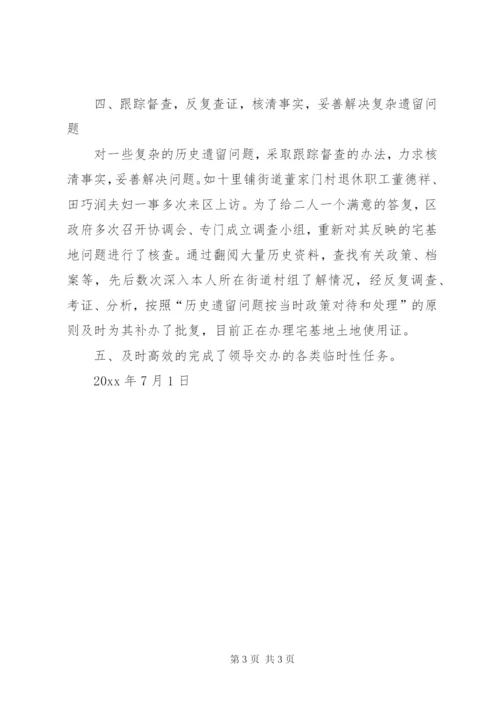 四、跟踪督查，反复查证，核清事实，妥善解决复杂遗留问题

对一些复杂的历史遗留问题，采取跟踪督查的办法，力求核清事实，妥善解决问题。如十里铺街道董家门村退休职工董德祥、田巧润夫妇一事多次来区上访。为了给二人一个满意的答复，区政府多次召开协调会、专门成立调查小组，重新对其反映的宅基地问题进行了核查。通过翻阅大量历史资料，查找有关政策、档案等，先后数次深入本人所在街道村组了解情况，经反复调查、考证、分析，按照“历史遗留问题按当时政策对待和处理”的原则及时为其补办了批复，目前正在办理宅基地土地使用证。

五、及时高效的完成了领导交办的各类临时性任务。

20xx 年 7 月 1 日

第 3 页 共 3 页